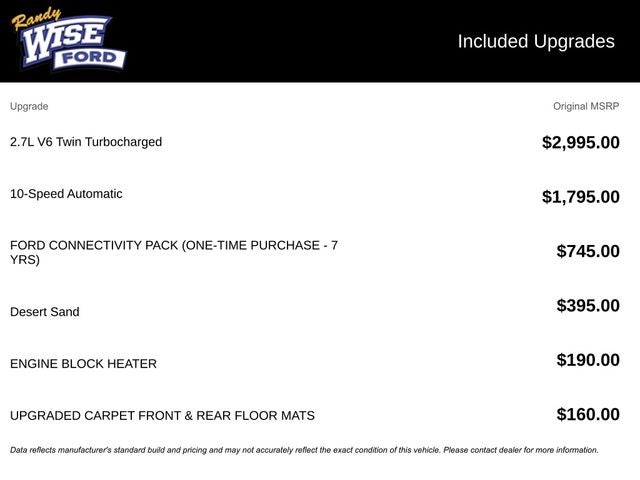 Randy WISE FORD

Included Upgrades

| Upgrade | Original MSRP |
|---|---|
| 2.7L V6 Twin Turbocharged | $2,995.00 |
| 10-Speed Automatic | $1,795.00 |
| FORD CONNECTIVITY PACK (ONE-TIME PURCHASE - 7 YRS) | $745.00 |
| Desert Sand | $395.00 |
| ENGINE BLOCK HEATER | $190.00 |
| UPGRADED CARPET FRONT & REAR FLOOR MATS | $160.00 |

Data reflects manufacturer's standard build and pricing and may not accurately reflect the exact condition of this vehicle. Please contact dealer for more information.